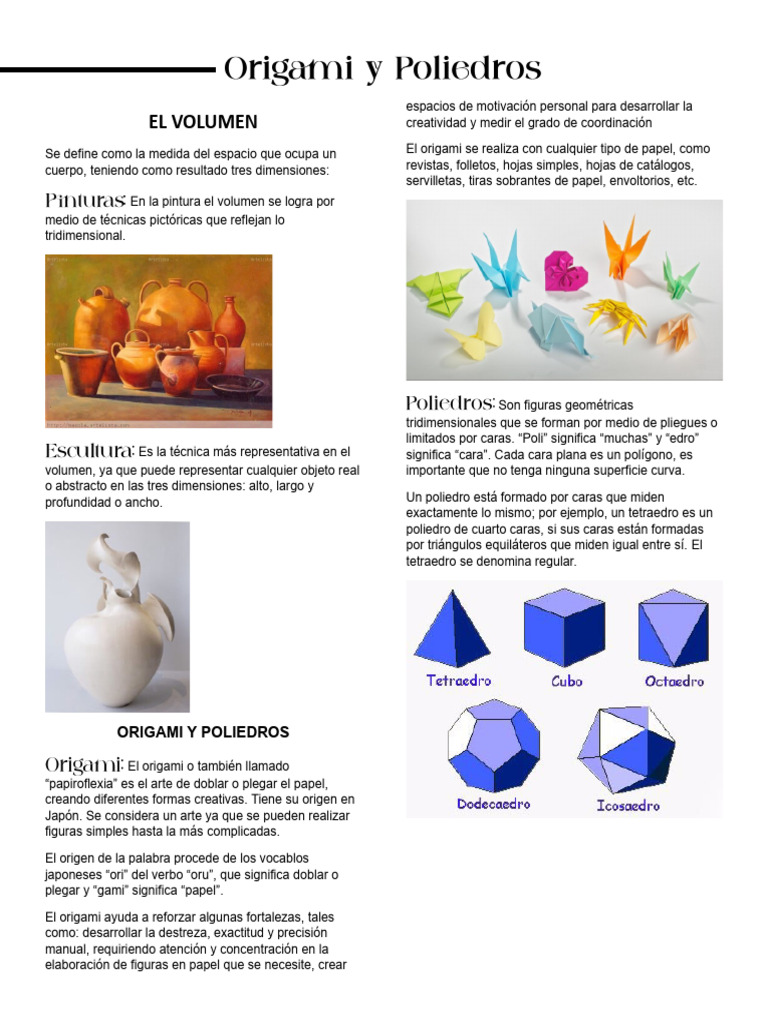 Origami y Poliedros

EL VOLUMEN

Se define como la medida del espacio que ocupa un cuerpo, teniendo como resultado tres dimensiones:

Pinturas: En la pintura el volumen se logra por medio de técnicas pictóricas que reflejan lo tridimensional.

Escultura: Es la técnica más representativa en el volumen, ya que puede representar cualquier objeto real o abstracto en las tres dimensiones: alto, largo y profundidad o ancho.

ORIGAMI Y POLIEDROS

Origami: El origami o también llamado "papiroflexia" es el arte de doblar o plegar el papel, creando diferentes formas creativas. Tiene su origen en Japón. Se considera un arte ya que se pueden realizar figuras simples hasta la más complicadas.

El origen de la palabra procede de los vocablos japoneses "ori" del verbo "oru", que significa doblar o plegar y "gami" significa "papel".

El origami ayuda a reforzar algunas fortalezas, tales como: desarrollar la destreza, exactitud y precisión manual, requiriendo atención y concentración en la elaboración de figuras en papel que se necesite, crear espacios de motivación personal para desarrollar la creatividad y medir el grado de coordinación

El origami se realiza con cualquier tipo de papel, como revistas, folletos, hojas simples, hojas de catálogos, servilletas, tiras sobrantes de papel, envoltorios, etc.

Poliedros: Son figuras geométricas tridimensionales que se forman por medio de pliegues o limitados por caras. "Poli" significa "muchas" y "edro" significa "cara". Cada cara plana es un polígono, es importante que no tenga ninguna superficie curva.

Un poliedro está formado por caras que miden exactamente lo mismo; por ejemplo, un tetraedro es un poliedro de cuarto caras, si sus caras están formadas por triángulos equiláteros que miden igual entre sí. El tetraedro se denomina regular.

Tetraedro
Cubo
Octaedro
Dodecaedro
Icosaedro